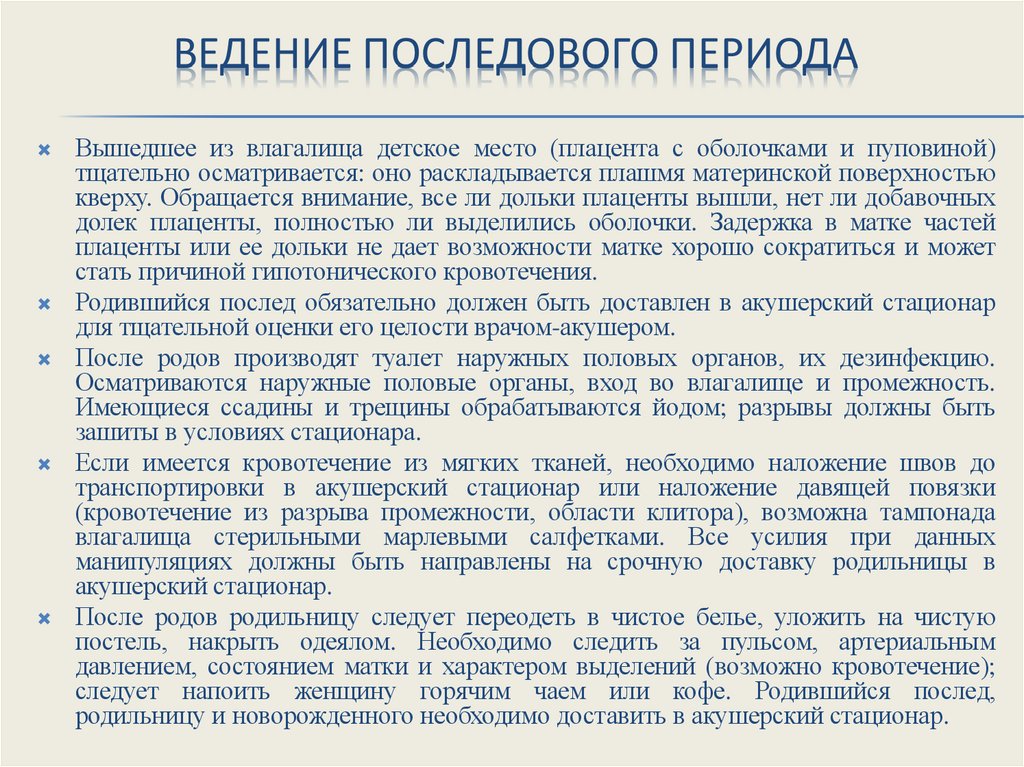 ВЕДЕНИЕ ПОСЛЕДОВОГО ПЕРИОДА

Вышедшее из влагалища детское место (плацента с оболочками и пуповиной) тщательно осматривается: оно раскладывается плашмя материнской поверхностью кверху. Обращается внимание, все ли дольки плаценты вышли, нет ли добавочных долек плаценты, полностью ли выделились оболочки. Задержка в матке частей плаценты или ее дольки не дает возможности матке хорошо сократиться и может стать причиной гипотонического кровотечения.

Родившийся послед обязательно должен быть доставлен в акушерский стационар для тщательной оценки его целости врачом-акушером.

После родов производят туалет наружных половых органов, их дезинфекцию. Осматриваются наружные половые органы, вход во влагалище и промежность. Имеющиеся ссадины и трещины обрабатываются йодом; разрывы должны быть зашиты в условиях стационара.

Если имеется кровотечение из мягких тканей, необходимо наложение швов до транспортировки в акушерский стационар или наложение давящей повязки (кровотечение из разрыва промежности, области клитора), возможна тампонада влагалища стерильными марлевыми салфетками. Все усилия при данных манипуляциях должны быть направлены на срочную доставку родильницы в акушерский стационар.

После родов родильницу следует переодеть в чистое белье, уложить на чистую постель, накрыть одеялом. Необходимо следить за пульсом, артериальным давлением, состоянием матки и характером выделений (возможно кровотечение); следует напоить женщину горячим чаем или кофе. Родившийся послед, родильницу и новорожденного необходимо доставить в акушерский стационар.